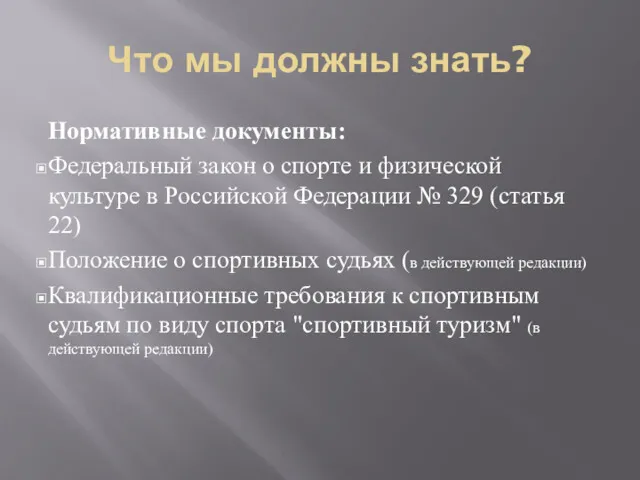 Что мы должны знать?

Нормативные документы:

Федеральный закон о спорте и физической культуре в Российской Федерации № 329 (статья 22)

Положение о спортивных судьях (в действующей редакции)

Квалификационные требования к спортивным судьям по виду спорта "спортивный туризм" (в действующей редакции)